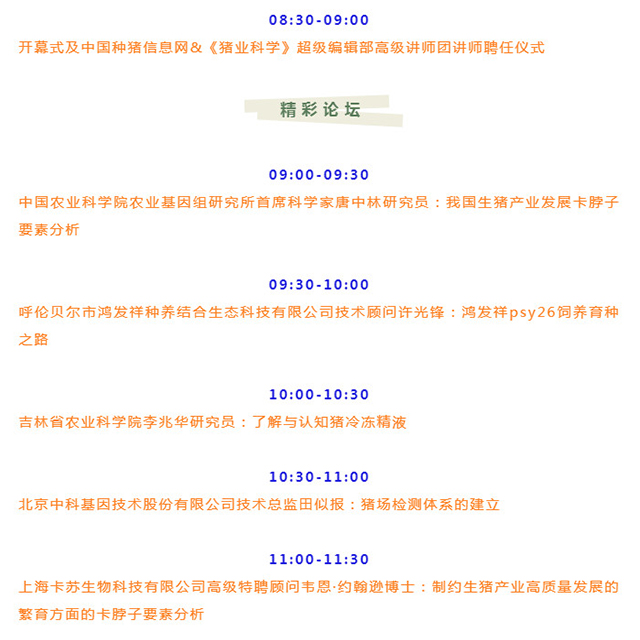 08:30-09:00
开幕式及中国种猪信息网&《猪业科学》超级编辑部高级讲师团讲师聘任仪式

精彩论坛

09:00-09:30
中国农业科学院农业基因组研究所首席科学家唐中林研究员：我国生猪产业发展卡脖子要素分析

09:30-10:00
呼伦贝尔市鸿发祥种养结合生态科技有限公司技术顾问许光锋：鸿发祥psy26饲养育种之路

10:00-10:30
吉林省农业科学院李兆华研究员：了解与认知猪冷冻精液

10:30-11:00
北京中科基因技术股份有限公司技术总监田似报：猪场检测体系的建立

11:00-11:30
上海卡苏生物科技有限公司高级特聘顾问韦恩·约翰逊博士：制约生猪产业高质量发展的繁育方面的卡脖子要素分析